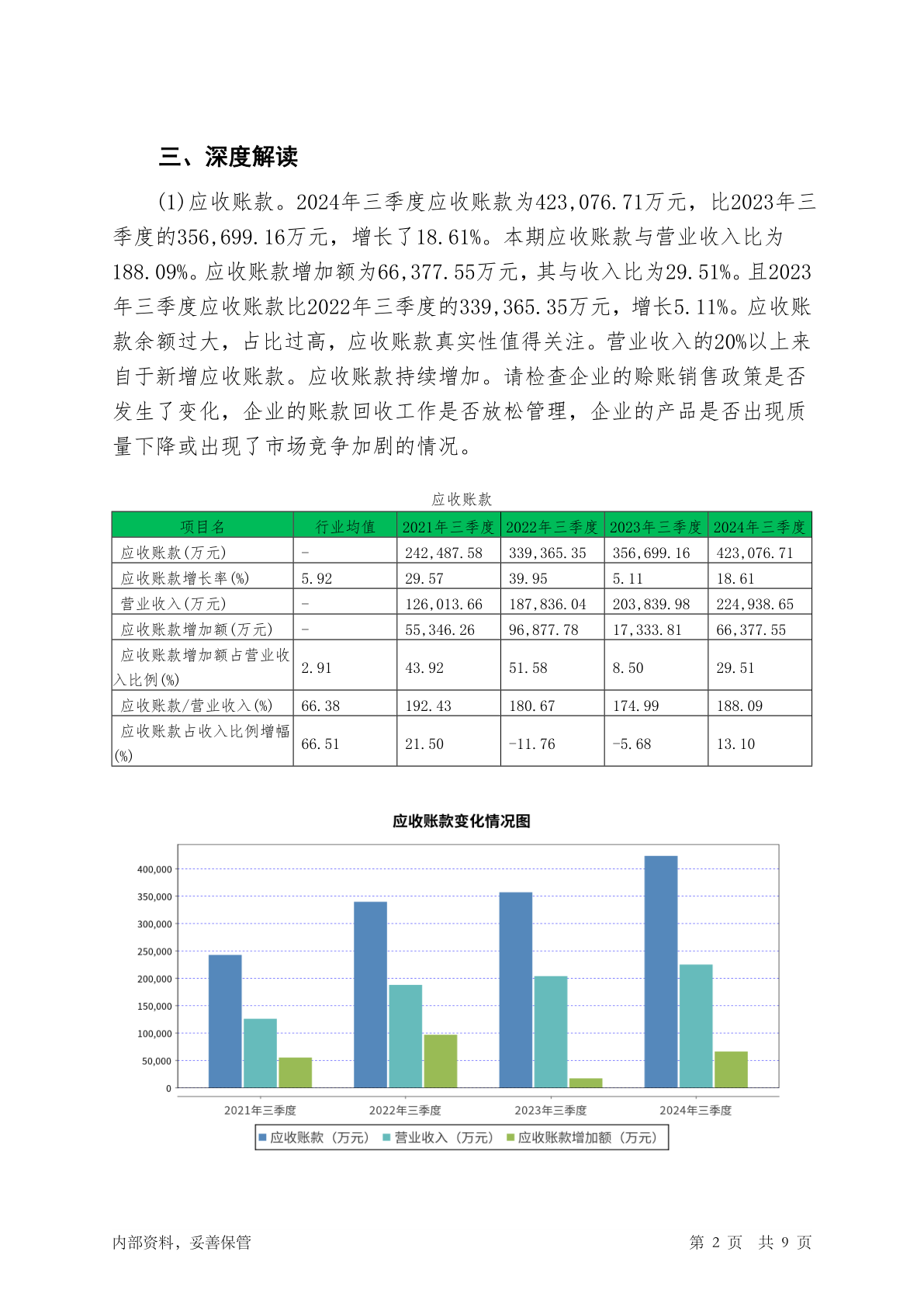 三、深度解读

(1)应收账款。2024年三季度应收账款为423,076.71万元，比2023年三季度的356,699.16万元，增长了18.61%。本期应收账款与营业收入比为188.09%。应收账款增加额为66,377.55万元，其与收入比为29.51%。且2023年三季度应收账款比2022年三季度的339,365.35万元，增长5.11%。应收账款余额过大，占比过高，应收账款真实性值得关注。营业收入的20%以上来自于新增应收账款。应收账款持续增加。请检查企业的赊账销售政策是否发生了变化，企业的账款回收工作是否放松管理，企业的产品是否出现质量下降或出现了市场竞争加剧的情况。

应收账款

| 项目名 | 行业均值 | 2021年三季度 | 2022年三季度 | 2023年三季度 | 2024年三季度 |
|---|---|---|---|---|---|
| 应收账款(万元) | - | 242,487.58 | 339,365.35 | 356,699.16 | 423,076.71 |
| 应收账款增长率(%) | 5.92 | 29.57 | 39.95 | 5.11 | 18.61 |
| 营业收入(万元) | - | 126,013.66 | 187,836.04 | 203,839.98 | 224,938.65 |
| 应收账款增加额(万元) | - | 55,346.26 | 96,877.78 | 17,333.81 | 66,377.55 |
| 应收账款增加额占营业收入比例(%) | 2.91 | 43.92 | 51.58 | 8.50 | 29.51 |
| 应收账款/营业收入(%) | 66.38 | 192.43 | 180.67 | 174.99 | 188.09 |
| 应收账款占收入比例增幅(%) | 66.51 | 21.50 | -11.76 | -5.68 | 13.10 |

应收账款变化情况图

400,000
350,000
300,000
250,000
200,000
150,000
100,000
50,000
0

2021年三季度 2022年三季度 2023年三季度 2024年三季度

应收账款（万元） 营业收入（万元） 应收账款增加额（万元）

内部资料，妥善保管

第 2 页 共 9 页